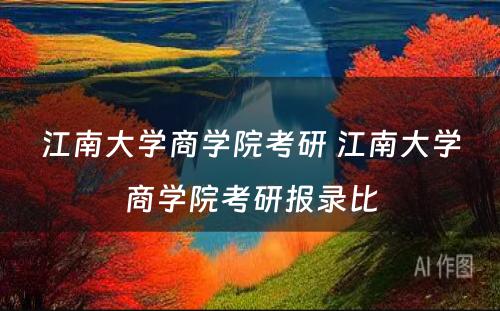 江南大学商学院考研 江南大学商学院考研报录比

AI 作图